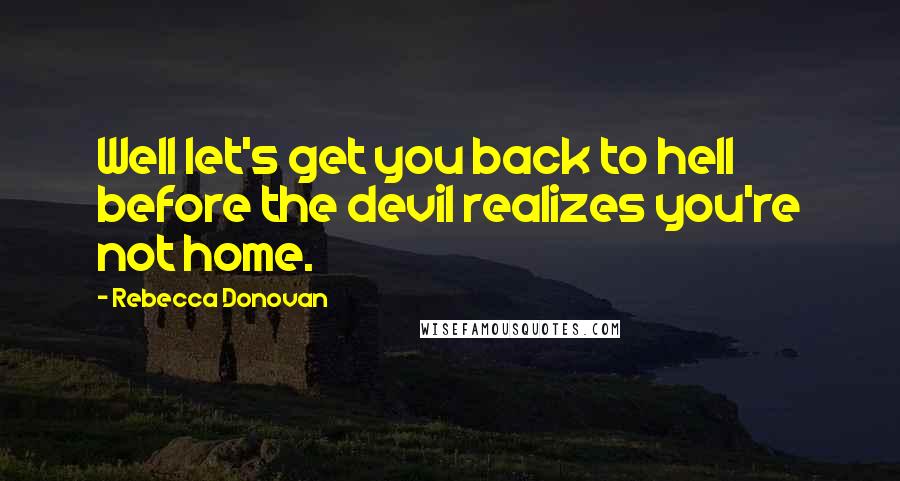 Well let's get you back to hell before the devil realizes you're not home.

- Rebecca Donovan

WISEFAMOUSQUOTES.COM